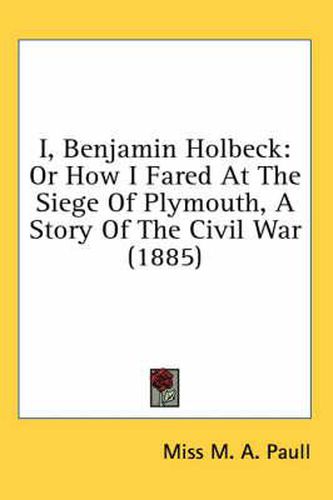 I, Benjamin Holbeck: Or How I Fared At The Siege Of Plymouth, A Story Of The Civil War (1885)

Miss M. A. Paull